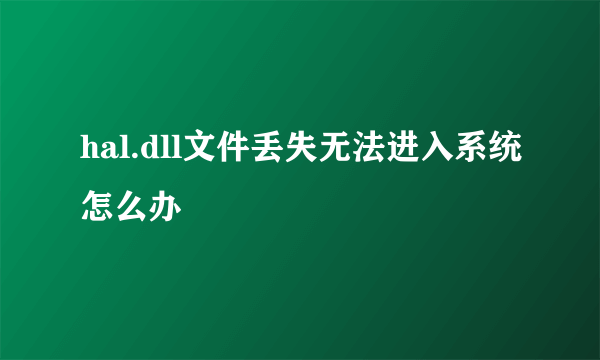 hal.dll文件丢失无法进入系统怎么办